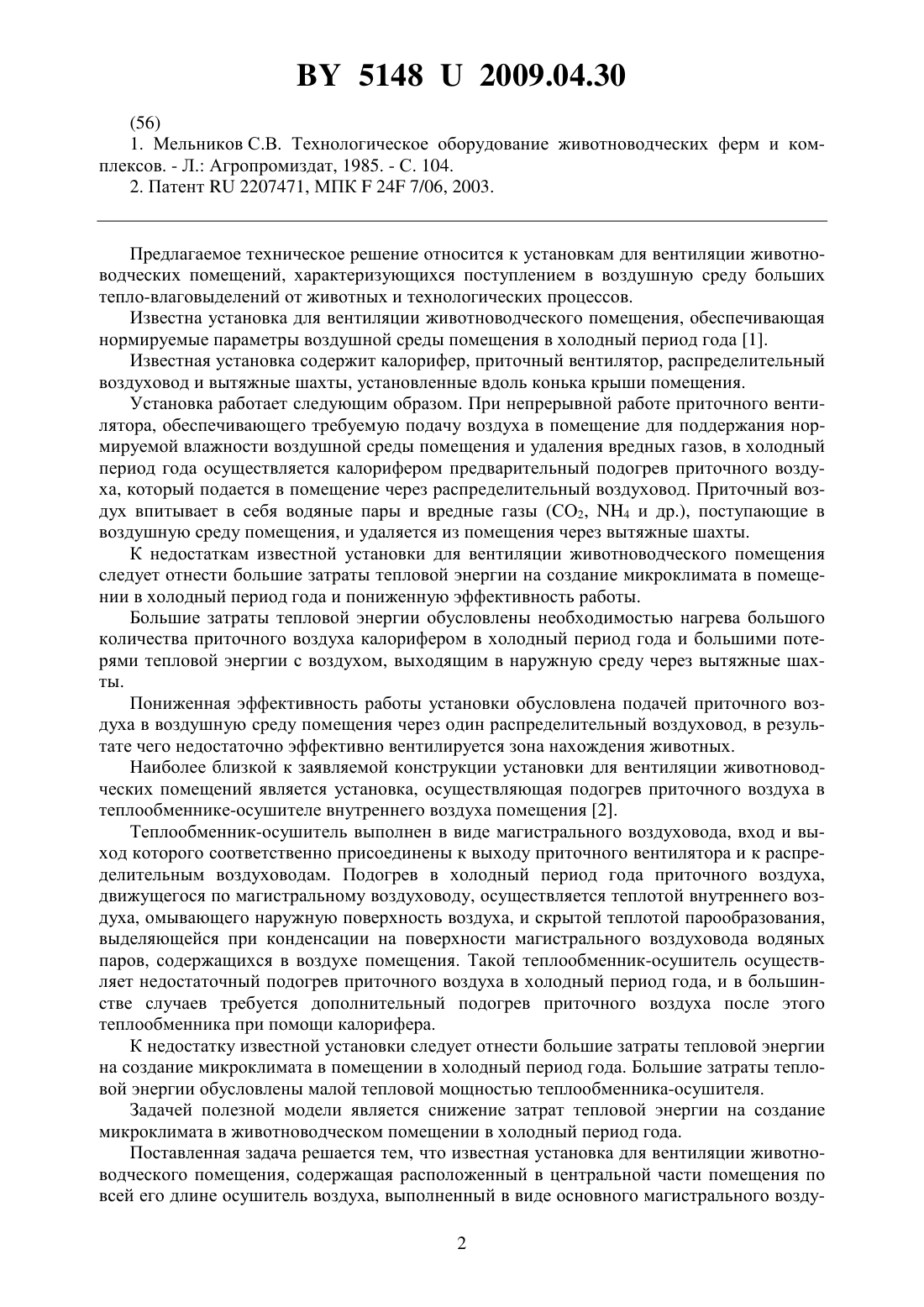 BY 5148 U 2009.04.30

(56)

1. Мельников С.В. Технологическое оборудование животноводческих ферм и комплексов. - Л.: Агропромиздат, 1985. - С. 104.

2. Патент RU 2207471, МПК F 24F 7/06, 2003.

Предлагаемое техническое решение относится к установкам для вентиляции животноводческих помещений, характеризующихся поступлением в воздушную среду больших тепло-влаговыделений от животных и технологических процессов.

Известна установка для вентиляции животноводческого помещения, обеспечивающая нормируемые параметры воздушной среды помещения в холодный период года [1].

Известная установка содержит калорифер, приточный вентилятор, распределительный воздуховод и вытяжные шахты, установленные вдоль конька крыши помещения.

Установка работает следующим образом. При непрерывной работе приточного вентилятора, обеспечивающего требуемую подачу воздуха в помещение для поддержания нормируемой влажности воздушной среды помещения и удаления вредных газов, в холодный период года осуществляется калорифером предварительный подогрев приточного воздуха, который подается в помещение через распределительный воздуховод. Приточный воздух впитывает в себя водяные пары и вредные газы ($CO_2$, $NH_4$ и др.), поступающие в воздушную среду помещения, и удаляется из помещения через вытяжные шахты.

К недостаткам известной установки для вентиляции животноводческого помещения следует отнести большие затраты тепловой энергии на создание микроклимата в помещении в холодный период года и пониженную эффективность работы.

Большие затраты тепловой энергии обусловлены необходимостью нагрева большого количества приточного воздуха калорифером в холодный период года и большими потерями тепловой энергии с воздухом, выходящим в наружную среду через вытяжные шахты.

Пониженная эффективность работы установки обусловлена подачей приточного воздуха в воздушную среду помещения через один распределительный воздуховод, в результате чего недостаточно эффективно вентилируется зона нахождения животных.

Наиболее близкой к заявляемой конструкции установки для вентиляции животноводческих помещений является установка, осуществляющая подогрев приточного воздуха в теплообменнике-осушителе внутреннего воздуха помещения [2].

Теплообменник-осушитель выполнен в виде магистрального воздуховода, вход и выход которого соответственно присоединены к выходу приточного вентилятора и к распределительным воздуховодам. Подогрев в холодный период года приточного воздуха, движущегося по магистральному воздуховоду, осуществляется теплотой внутреннего воздуха, омывающего наружную поверхность воздуха, и скрытой теплотой парообразования, выделяющейся при конденсации на поверхности магистрального воздуховода водяных паров, содержащихся в воздухе помещения. Такой теплообменник-осушитель осуществляет недостаточный подогрев приточного воздуха в холодный период года, и в большинстве случаев требуется дополнительный подогрев приточного воздуха после этого теплообменника при помощи калорифера.

К недостатку известной установки следует отнести большие затраты тепловой энергии на создание микроклимата в помещении в холодный период года. Большие затраты тепловой энергии обусловлены малой тепловой мощностью теплообменника-осушителя.

Задачей полезной модели является снижение затрат тепловой энергии на создание микроклимата в животноводческом помещении в холодный период года.

Поставленная задача решается тем, что известная установка для вентиляции животноводческого помещения, содержащая расположенный в центральной части помещения по всей его длине осушитель воздуха, выполненный в виде основного магистрального возду-

2